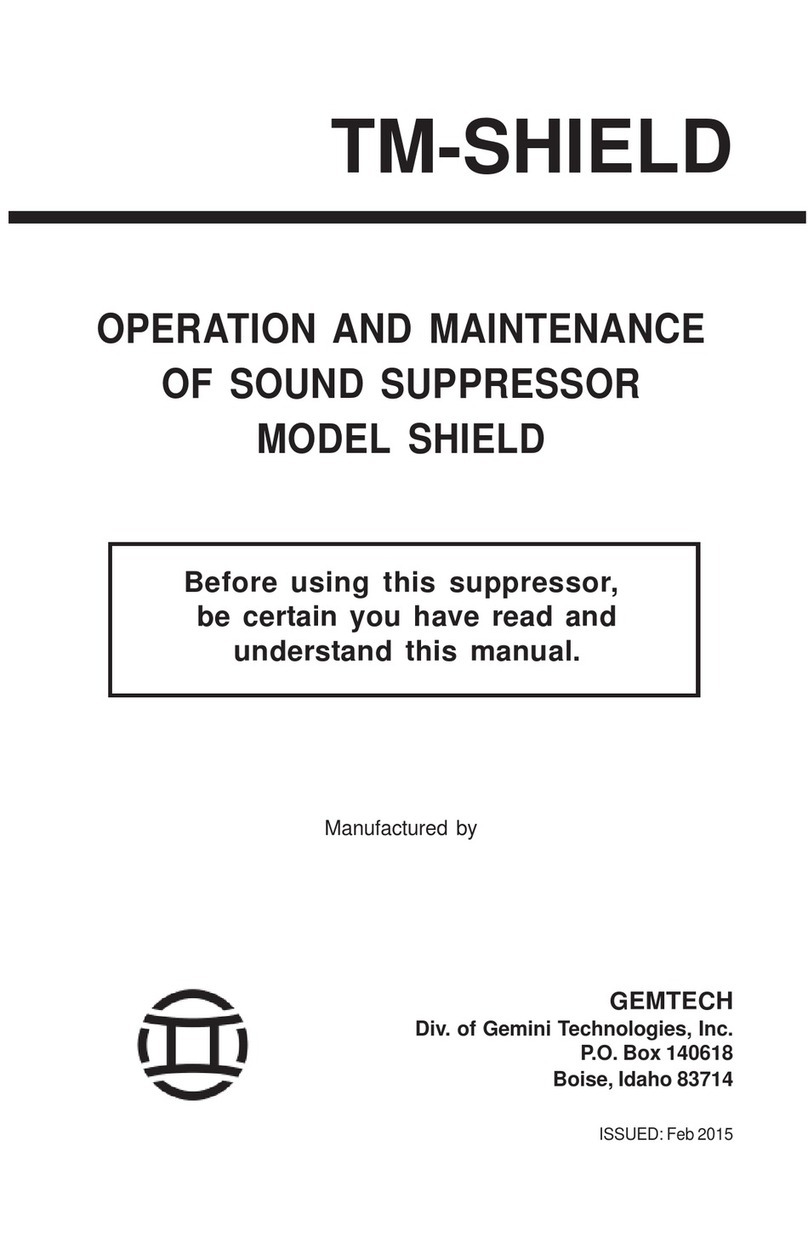 TM-SHIELD

OPERATION AND MAINTENANCE OF SOUND SUPPRESSOR MODEL SHIELD

Before using this suppressor, be certain you have read and understand this manual.

Manufactured by

GEMTECH
Div. of Gemini Technologies, Inc.
P.O. Box 140618
Boise, Idaho 83714

ISSUED: Feb 2015